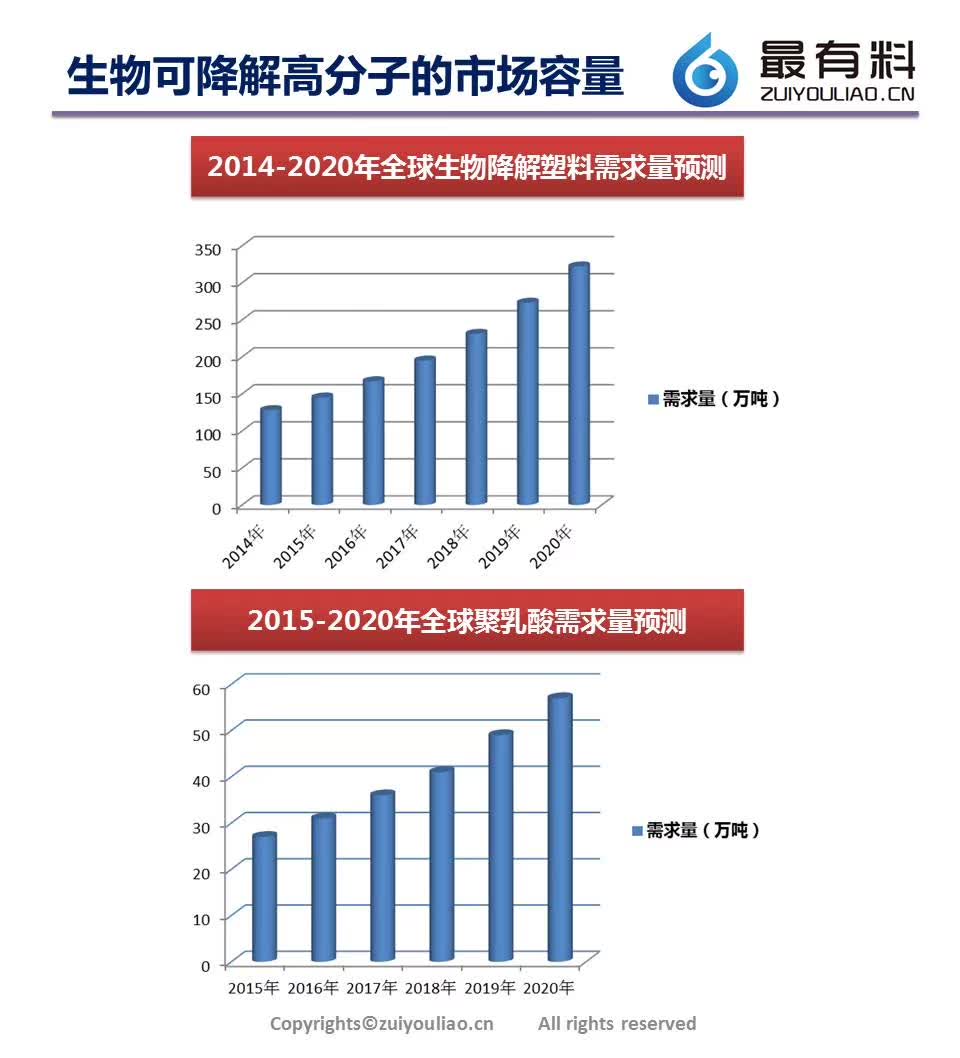 生物可降解高分子的市场容量

最有料
ZUIYOULIAO.CN

2014-2020年全球生物降解塑料需求量预测

350
300
250
200
150
100
50
0

2014年 2015年 2016年 2017年 2018年 2019年 2020年

需求量（万吨）

2015-2020年全球聚乳酸需求量预测

60
50
40
30
20
10
0

2015年 2016年 2017年 2018年 2019年 2020年

需求量（万吨）

Copyrights©zuiyouliao.cn All rights reserved